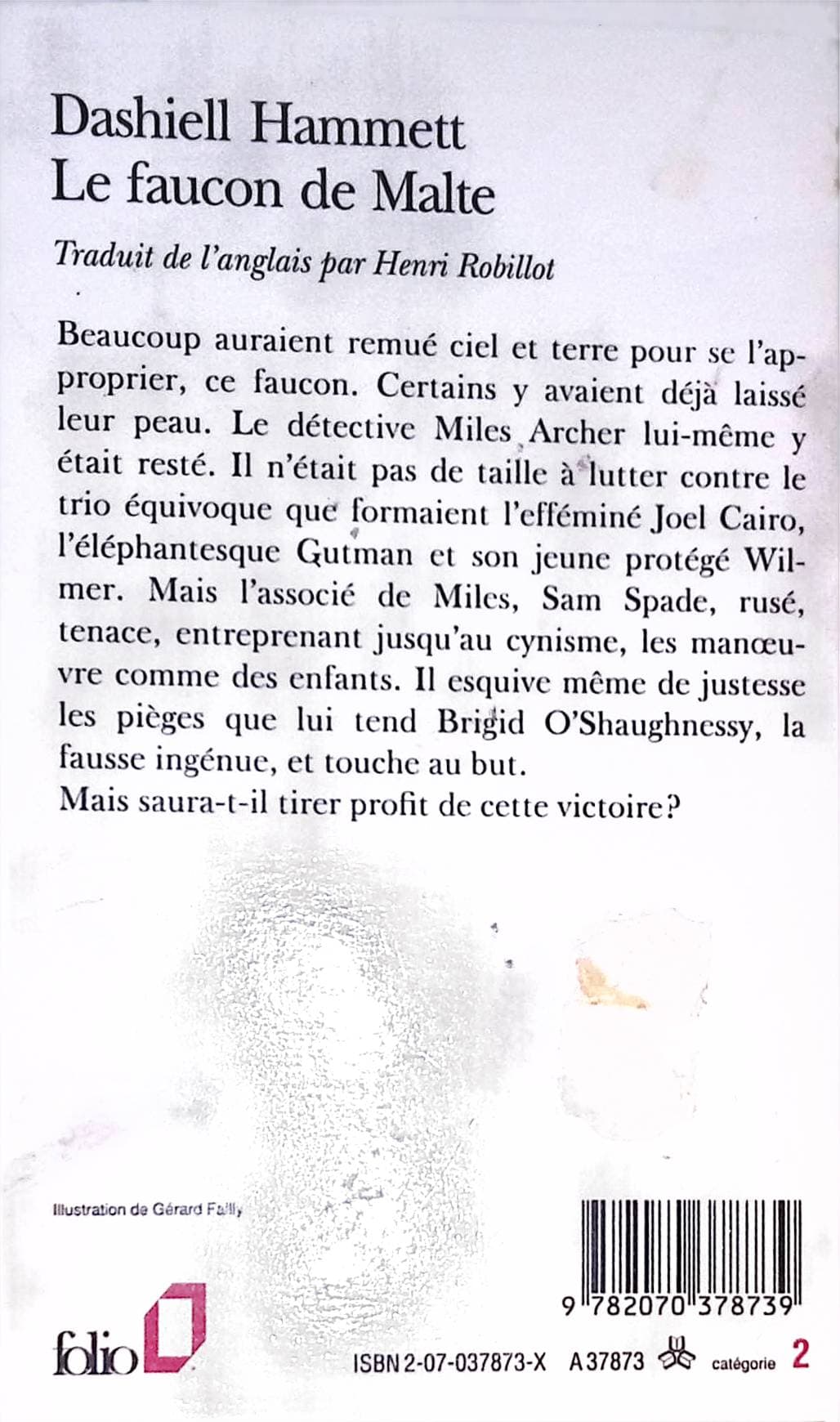 Dashiell Hammett
Le faucon de Malte

Traduit de l'anglais par Henri Robillot

Beaucoup auraient remué ciel et terre pour se l'approprier, ce faucon. Certains y avaient déjà laissé leur peau. Le détective Miles Archer lui-même y était resté. Il n'était pas de taille à lutter contre le trio équivoque que formaient l'efféminé Joel Cairo, l'éléphantesque Gutman et son jeune protégé Wilmer. Mais l'associé de Miles, Sam Spade, rusé, tenace, entreprenant jusqu'au cynisme, les manœuvre comme des enfants. Il esquive même de justesse les pièges que lui tend Brigid O'Shaughnessy, la fausse ingénue, et touche au but.
Mais saura-t-il tirer profit de cette victoire?

Illustration de Gérard Failly

9 782070 378739

folio

ISBN 2-07-037873-X A 37873 catégorie 2